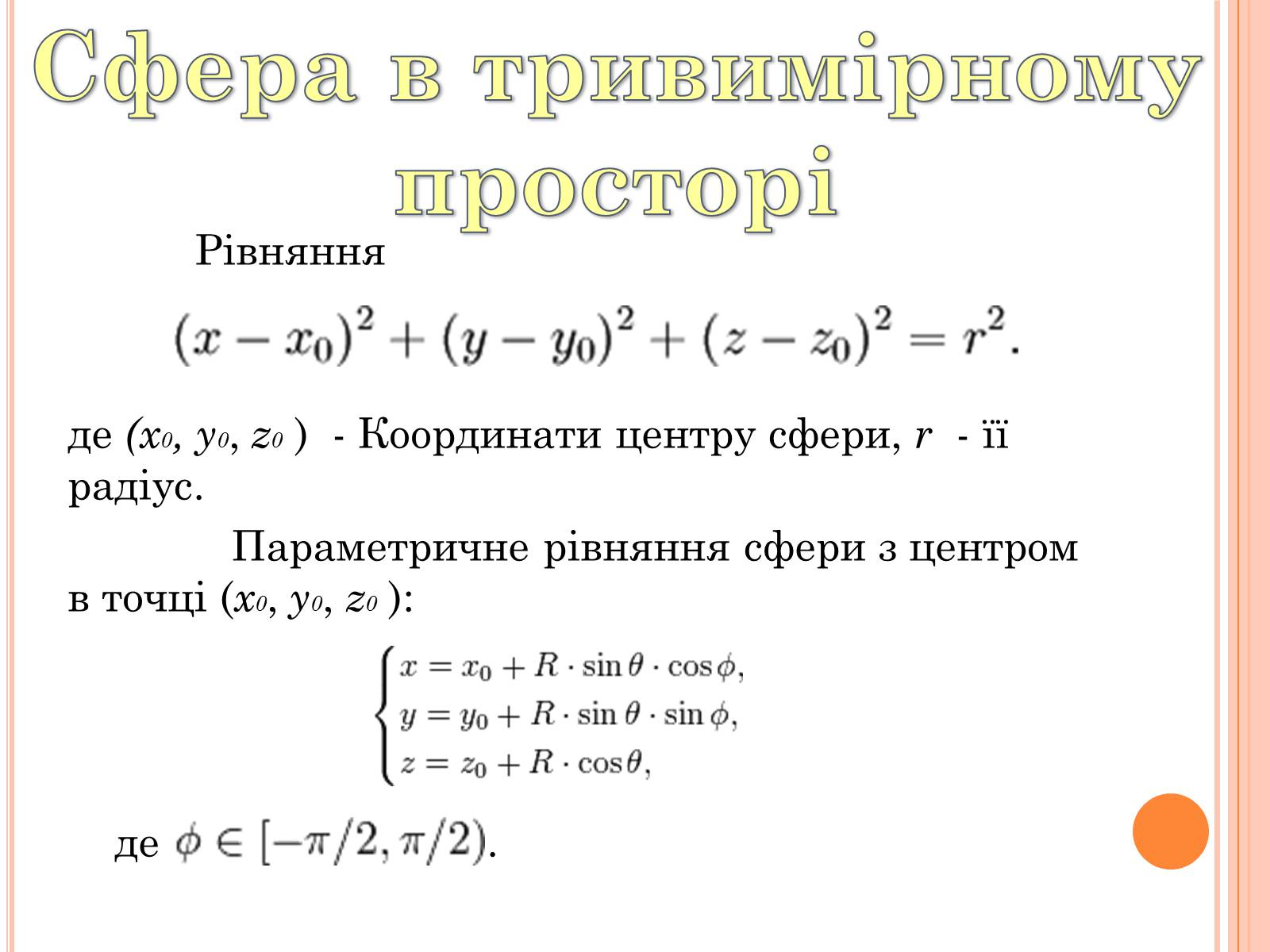 Сфера в тривимірному просторі

Рівняння

$(x - x_0)^2 + (y - y_0)^2 + (z - z_0)^2 = r^2.$

де $(x_0, y_0, z_0)$ - Координати центру сфери, $r$ - її радіус.

Параметричне рівняння сфери з центром в точці $(x_0, y_0, z_0)$:

$\begin{cases} x = x_0 + R \cdot \sin\theta \cdot \cos\phi, \\ y = y_0 + R \cdot \sin\theta \cdot \sin\phi, \\ z = z_0 + R \cdot \cos\theta, \end{cases}$

де $\phi \in [-\pi/2, \pi/2)$.